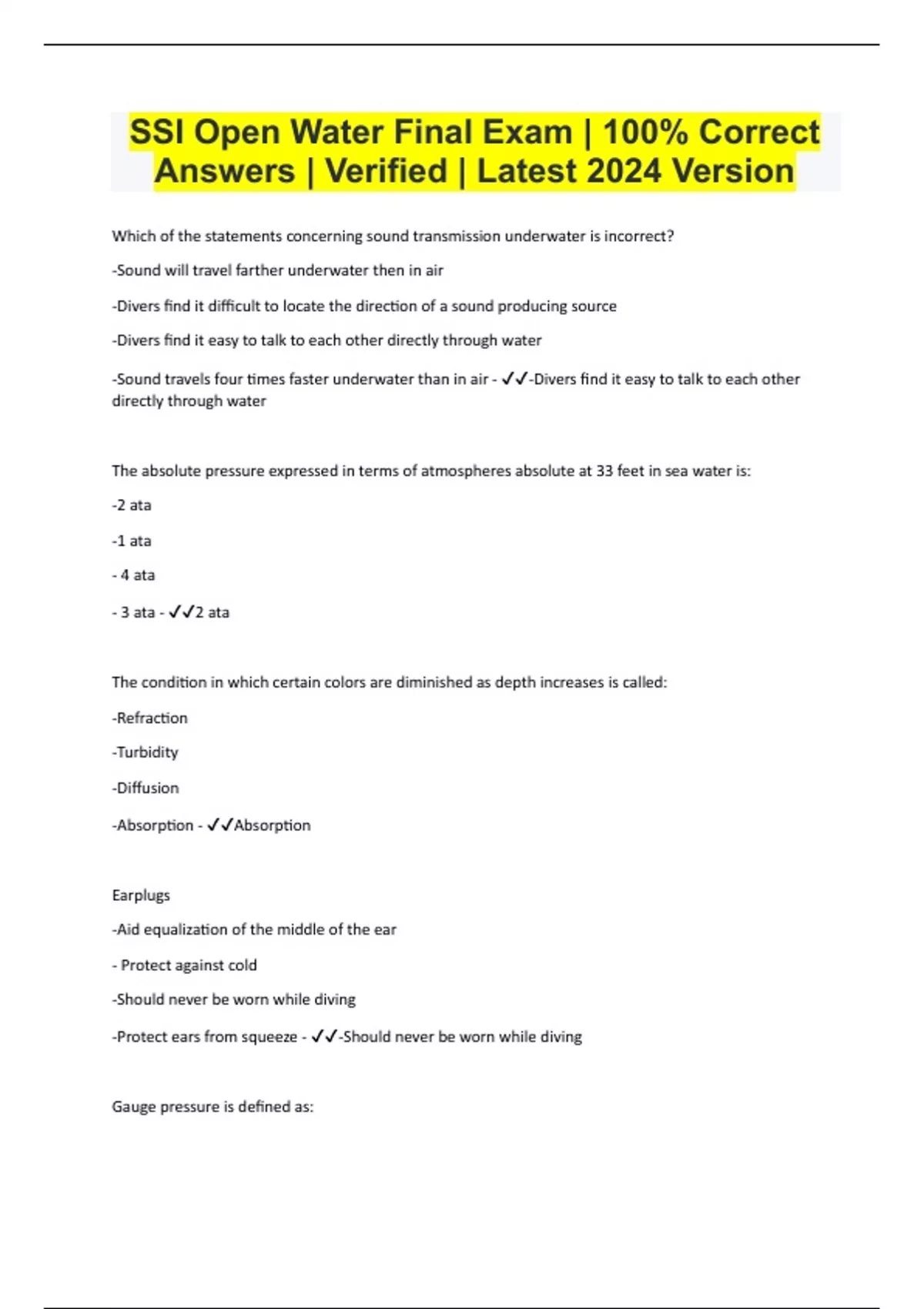 SSI Open Water Final Exam | 100% Correct Answers | Verified | Latest 2024 Version

Which of the statements concerning sound transmission underwater is incorrect?

-Sound will travel farther underwater then in air

-Divers find it difficult to locate the direction of a sound producing source

-Divers find it easy to talk to each other directly through water

-Sound travels four times faster underwater than in air - ✓✓-Divers find it easy to talk to each other directly through water

The absolute pressure expressed in terms of atmospheres absolute at 33 feet in sea water is:

-2 ata

-1 ata

- 4 ata

- 3 ata - ✓✓2 ata

The condition in which certain colors are diminished as depth increases is called:

-Refraction

-Turbidity

-Diffusion

-Absorption - ✓✓Absorption

Earplugs

-Aid equalization of the middle of the ear

- Protect against cold

-Should never be worn while diving

-Protect ears from squeeze - ✓✓-Should never be worn while diving

Gauge pressure is defined as: